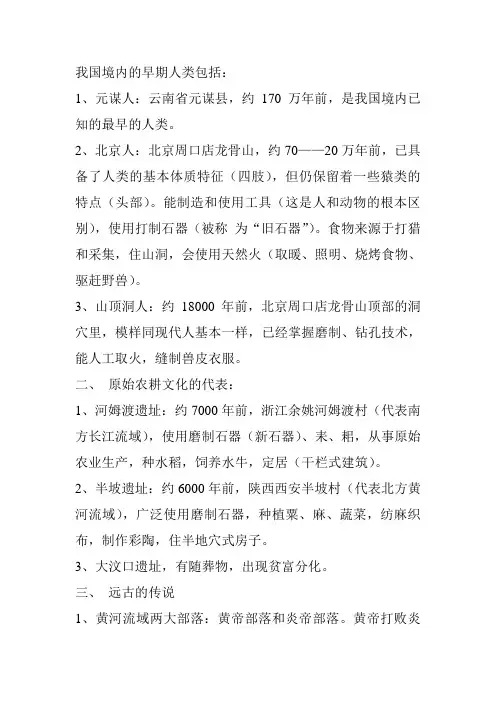 我国境内的早期人类包括：

1、元谋人：云南省元谋县，约 170 万年前，是我国境内已知的最早的人类。

2、北京人：北京周口店龙骨山，约 70——20 万年前，已具备了人类的基本体质特征（四肢），但仍保留着一些猿类的特点（头部）。能制造和使用工具（这是人和动物的根本区别），使用打制石器（被称 为“旧石器”）。食物来源于打猎和采集，住山洞，会使用天然火（取暖、照明、烧烤食物、驱赶野兽）。

3、山顶洞人：约 18000 年前，北京周口店龙骨山顶部的洞穴里，模样同现代人基本一样，已经掌握磨制、钻孔技术，能人工取火，缝制兽皮衣服。

二、 原始农耕文化的代表：

1、河姆渡遗址：约 7000 年前，浙江余姚河姆渡村（代表南方长江流域），使用磨制石器（新石器）、耒、耜，从事原始农业生产，种水稻，饲养水牛，定居（干栏式建筑）。

2、半坡遗址：约 6000 年前，陕西西安半坡村（代表北方黄河流域），广泛使用磨制石器，种植粟、麻、蔬菜，纺麻织布，制作彩陶，住半地穴式房子。

3、大汶口遗址，有随葬物，出现贫富分化。

三、 远古的传说

1、黄河流域两大部落：黄帝部落和炎帝部落。黄帝打败炎